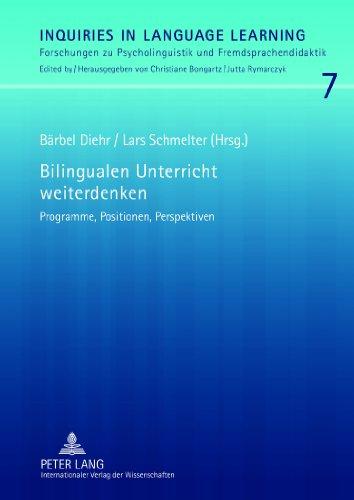 INQUIRIES IN LANGUAGE LEARNING
Forschungen zu Psycholinguistik und Fremdsprachendidaktik
Edited by / Herausgegeben von Christiane Bongartz / Jutta Rymarczyk

7

Bärbel Diehr / Lars Schmelter (Hrsg.)

Bilingualen Unterricht weiterdenken

Programme, Positionen, Perspektiven

PETER LANG
Internationaler Verlag der Wissenschaften